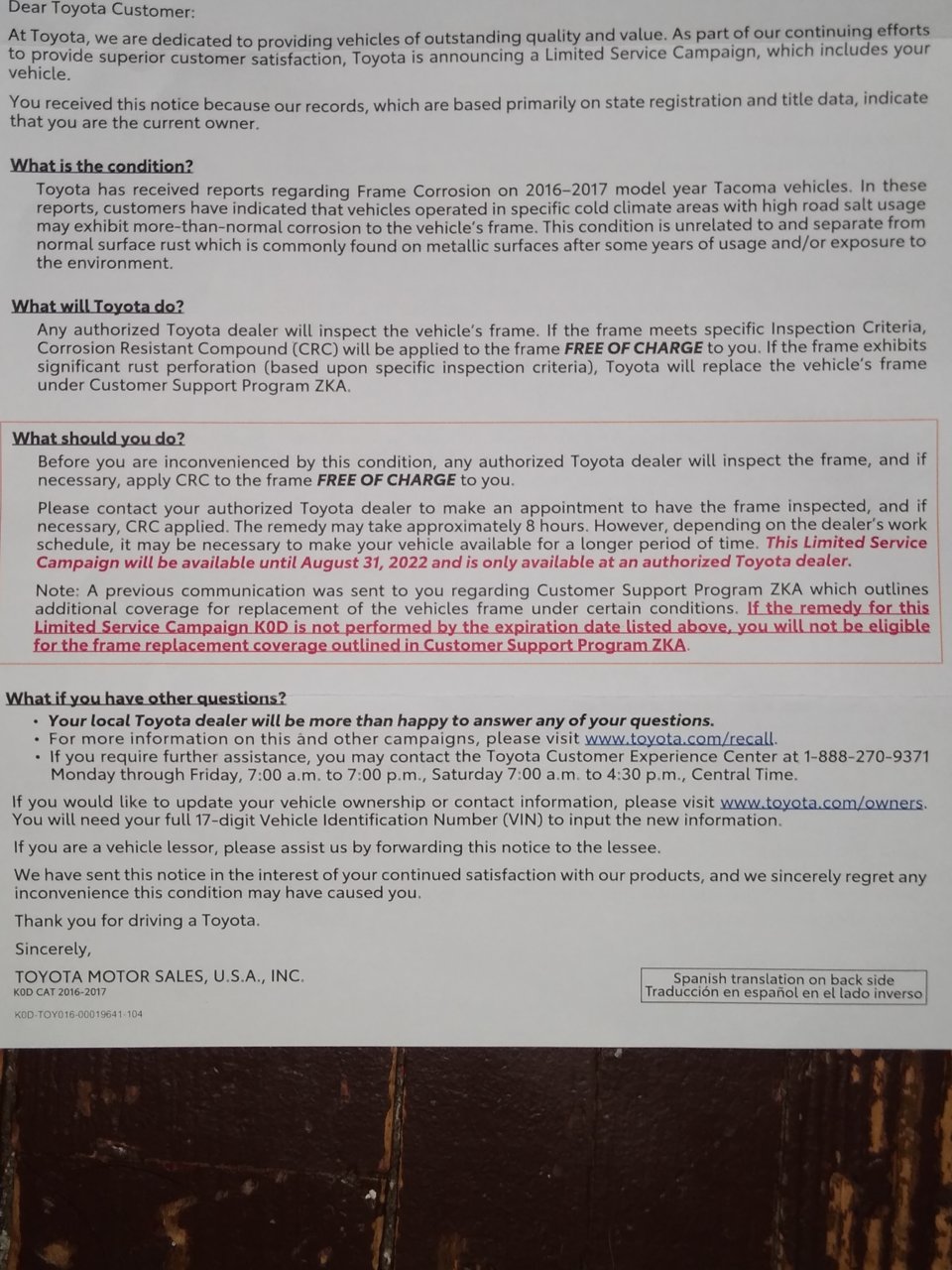 Dear Toyota Customer:

At Toyota, we are dedicated to providing vehicles of outstanding quality and value. As part of our continuing efforts to provide superior customer satisfaction, Toyota is announcing a Limited Service Campaign, which includes your vehicle.

You received this notice because our records, which are based primarily on state registration and title data, indicate that you are the current owner.

What is the condition?

Toyota has received reports regarding Frame Corrosion on 2016–2017 model year Tacoma vehicles. In these reports, customers have indicated that vehicles operated in specific cold climate areas with high road salt usage may exhibit more-than-normal corrosion to the vehicle's frame. This condition is unrelated to and separate from normal surface rust which is commonly found on metallic surfaces after some years of usage and/or exposure to the environment.

What will Toyota do?

Any authorized Toyota dealer will inspect the vehicle's frame. If the frame meets specific Inspection Criteria, Corrosion Resistant Compound (CRC) will be applied to the frame FREE OF CHARGE to you. If the frame exhibits significant rust perforation (based upon specific inspection criteria), Toyota will replace the vehicle's frame under Customer Support Program ZKA.

What should you do?

Before you are inconvenienced by this condition, any authorized Toyota dealer will inspect the frame, and if necessary, apply CRC to the frame FREE OF CHARGE to you.

Please contact your authorized Toyota dealer to make an appointment to have the frame inspected, and if necessary, CRC applied. The remedy may take approximately 8 hours. However, depending on the dealer's work schedule, it may be necessary to make your vehicle available for a longer period of time. This Limited Service Campaign will be available until August 31, 2022 and is only available at an authorized Toyota dealer.

Note: A previous communication was sent to you regarding Customer Support Program ZKA which outlines additional coverage for replacement of the vehicles frame under certain conditions. If the remedy for this Limited Service Campaign K0D is not performed by the expiration date listed above, you will not be eligible for the frame replacement coverage outlined in Customer Support Program ZKA.

What if you have other questions?

• Your local Toyota dealer will be more than happy to answer any of your questions.
• For more information on this and other campaigns, please visit www.toyota.com/recall.
• If you require further assistance, you may contact the Toyota Customer Experience Center at 1-888-270-9371 Monday through Friday, 7:00 a.m. to 7:00 p.m., Saturday 7:00 a.m. to 4:30 p.m., Central Time.

If you would like to update your vehicle ownership or contact information, please visit www.toyota.com/owners. You will need your full 17-digit Vehicle Identification Number (VIN) to input the new information.

If you are a vehicle lessor, please assist us by forwarding this notice to the lessee.

We have sent this notice in the interest of your continued satisfaction with our products, and we sincerely regret any inconvenience this condition may have caused you.

Thank you for driving a Toyota.

Sincerely,

TOYOTA MOTOR SALES, U.S.A., INC.
K0D CAT 2016-2017

K0D-TOY016-00019641-104

Spanish translation on back side
Traducción en español en el lado inverso